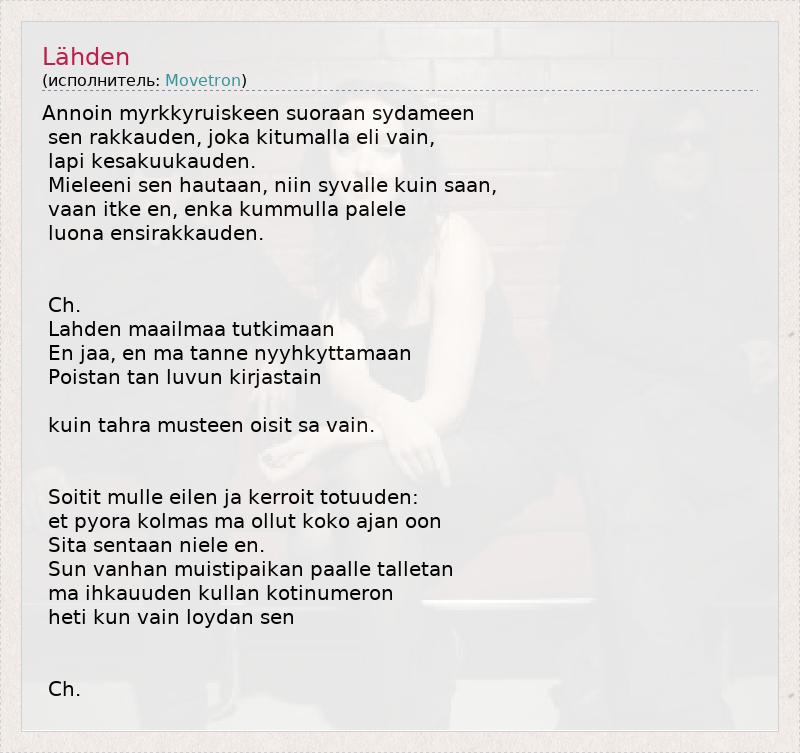 Lähden
(исполнитель: Movetron)

Annoin myrkkyruiskeen suoraan sydameen
sen rakkauden, joka kitumalla eli vain,
lapi kesakuukauden.
Mieleeni sen hautaan, niin syvalle kuin saan,
vaan itke en, enka kummulla palele
luona ensirakkauden.

Ch.
Lahden maailmaa tutkimaan
En jaa, en ma tanne nyyhkyttamaan
Poistan tan luvun kirjastain

kuin tahra musteen oisit sa vain.

Soitit mulle eilen ja kerroit totuuden:
et pyora kolmas ma ollut koko ajan oon
Sita sentaan niele en.
Sun vanhan muistipaikan paalle talletan
ma ihkauuden kullan kotinumeron
heti kun vain loydan sen

Ch.